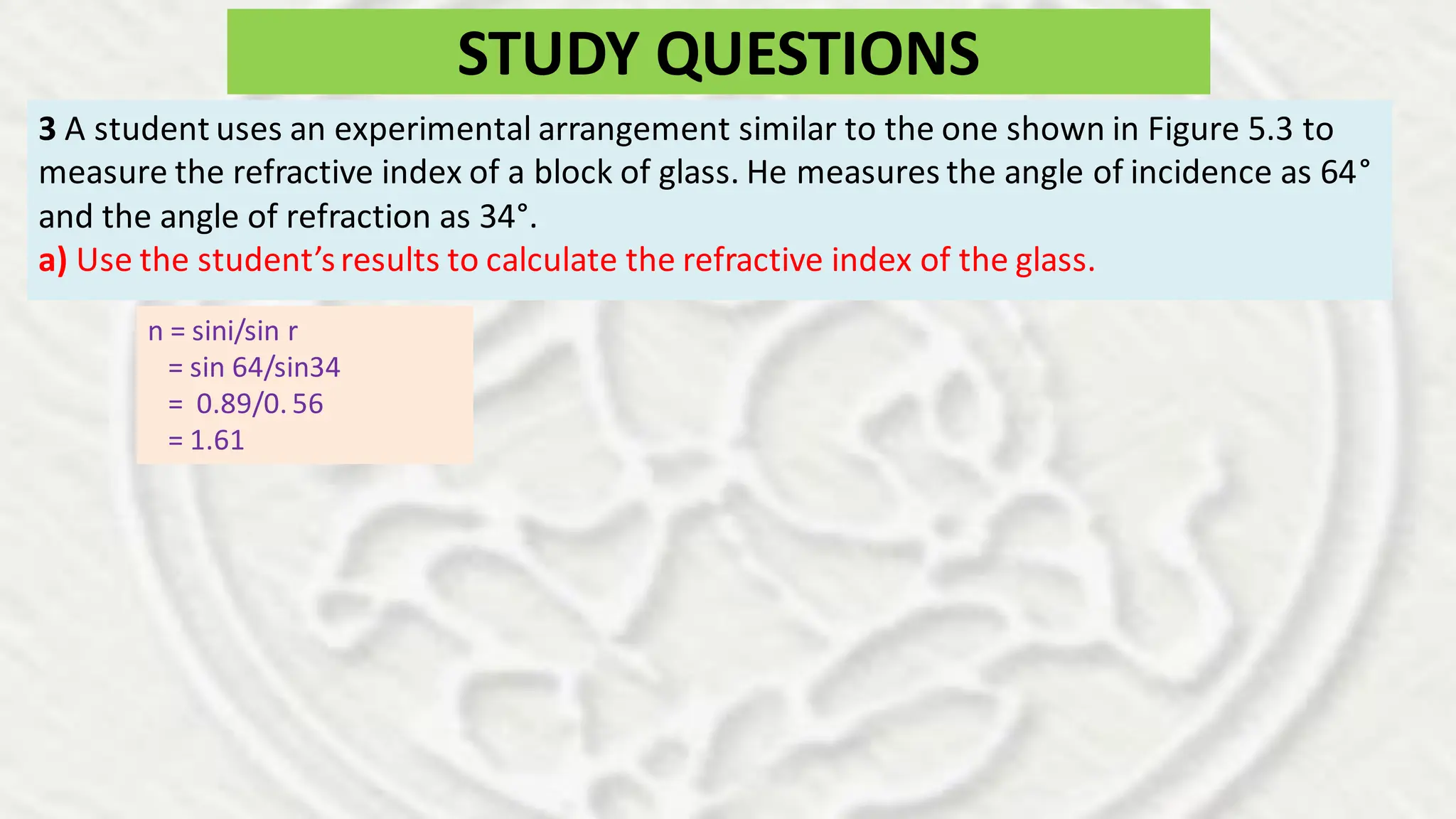 STUDY QUESTIONS

3 A student uses an experimental arrangement similar to the one shown in Figure 5.3 to measure the refractive index of a block of glass. He measures the angle of incidence as 64° and the angle of refraction as 34°.

a) Use the student's results to calculate the refractive index of the glass.

n = sini/sin r
= sin 64/sin34
= 0.89/0. 56
= 1.61